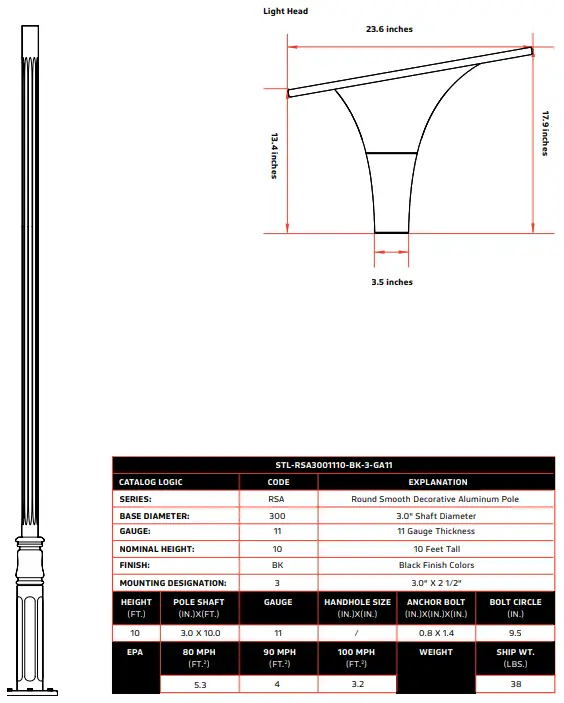 Light Head

23.6 inches

13.4 inches

17.9 inches

3.5 inches

STL-RSA3001110-BK-3-GA11

| CATALOG LOGIC | CODE | EXPLANATION |
|---|---|---|
| SERIES: | RSA | Round Smooth Decorative Aluminum Pole |
| BASE DIAMETER: | 300 | 3.0" Shaft Diameter |
| GAUGE: | 11 | 11 Gauge Thickness |
| NOMINAL HEIGHT: | 10 | 10 Feet Tall |
| FINISH: | BK | Black Finish Colors |
| MOUNTING DESIGNATION: | 3 | 3.0" X 2 1/2" |

| HEIGHT (FT.) | POLE SHAFT (IN.)X(FT.) | GAUGE | HANDHOLE SIZE (IN.)X(IN.) | ANCHOR BOLT (IN.)X(IN.)X(IN.) | BOLT CIRCLE (IN.) |
|---|---|---|---|---|---|
| 10 | 3.0 X 10.0 | 11 | / | 0.8 X 1.4 | 9.5 |

| EPA | 80 MPH (FT.$^2$) | 90 MPH (FT.$^2$) | 100 MPH (FT.$^2$) | WEIGHT | SHIP WT. (LBS.) |
|---|---|---|---|---|---|
| | 5.3 | 4 | 3.2 | | 38 |